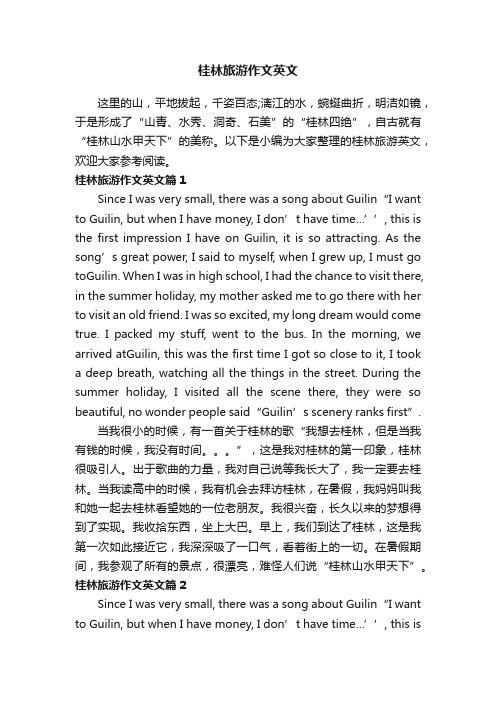 桂林旅游作文英文

这里的山，平地拔起，千姿百态;漓江的水，蜿蜒曲折，明洁如镜，于是形成了“山青、水秀、洞奇、石美”的“桂林四绝”，自古就有“桂林山水甲天下”的美称。以下是小编为大家整理的桂林旅游英文，欢迎大家参考阅读。

桂林旅游作文英文篇1

Since I was very small, there was a song about Guilin “I want to Guilin, but when I have money, I don’t have time…’’, this is the first impression I have on Guilin, it is so attracting. As the song’s great power, I said to myself, when I grew up, I must go toGuilin. When I was in high school, I had the chance to visit there, in the summer holiday, my mother asked me to go there with her to visit an old friend. I was so excited, my long dream would come true. I packed my stuff, went to the bus. In the morning, we arrived atGuilin, this was the first time I got so close to it, I took a deep breath, watching all the things in the street. During the summer holiday, I visited all the scene there, they were so beautiful, no wonder people said “Guilin’s scenery ranks first”.

当我很小的时候，有一首关于桂林的歌“我想去桂林，但是当我有钱的时候，我没有时间。。。”，这是我对桂林的第一印象，桂林很吸引人。出于歌曲的力量，我对自己说等我长大了，我一定要去桂林。当我读高中的时候，我有机会去拜访桂林，在暑假，我妈妈叫我和她一起去桂林看望她的一位老朋友。我很兴奋，长久以来的梦想得到了实现。我收拾东西，坐上大巴。早上，我们到达了桂林，这是我第一次如此接近它，我深深吸了一口气，看着街上的一切。在暑假期间，我参观了所有的景点，很漂亮，难怪人们说“桂林山水甲天下”。

桂林旅游作文英文篇2

Since I was very small, there was a song about Guilin “I want to Guilin, but when I have money, I don’t have time…’’, this is